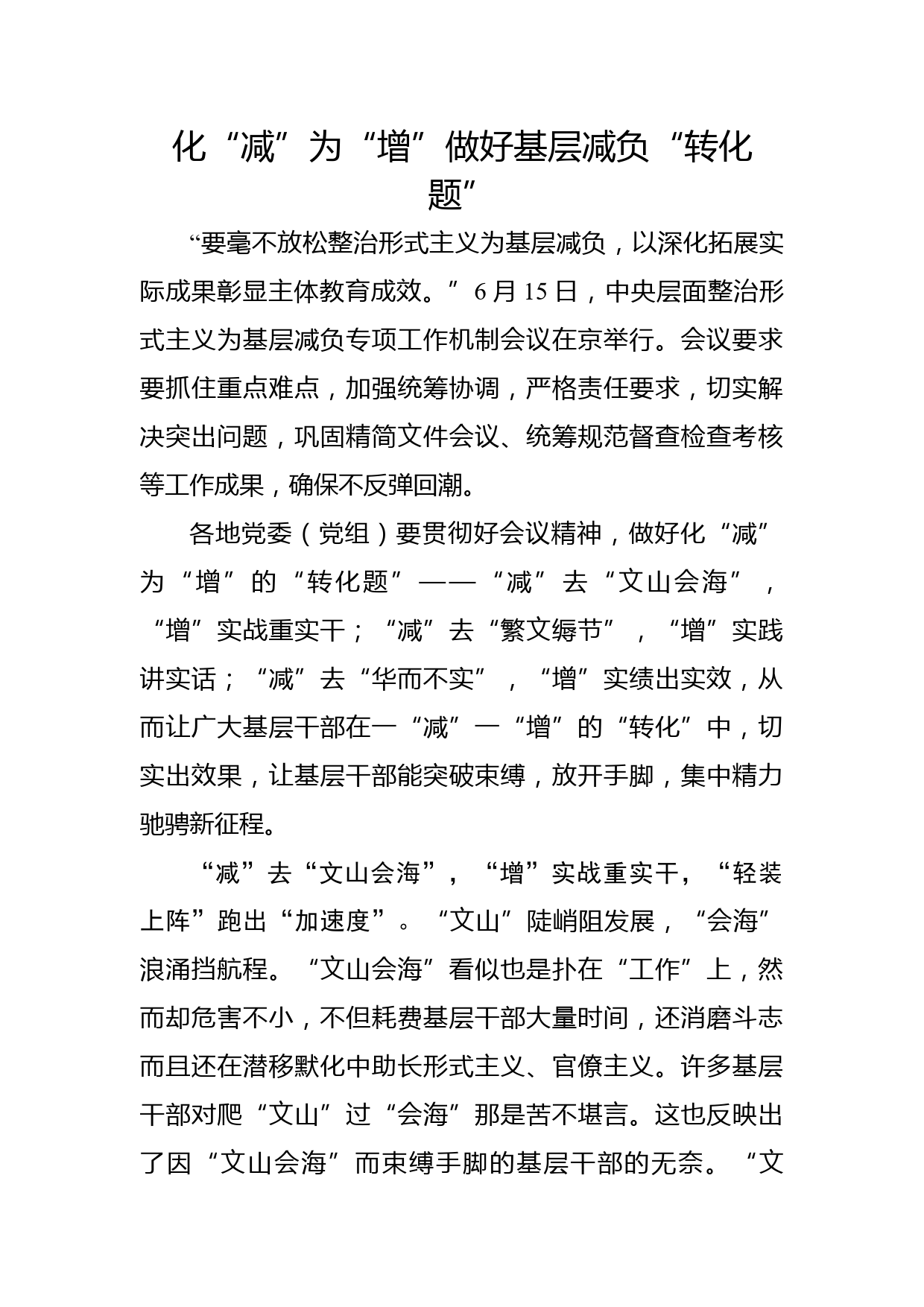 化“减”为“增”做好基层减负“转化题”

“要毫不放松整治形式主义为基层减负，以深化拓展实际成果彰显主体教育成效。”6月15日，中央层面整治形式主义为基层减负专项工作机制会议在京举行。会议要求要抓住重点难点，加强统筹协调，严格责任要求，切实解决突出问题，巩固精简文件会议、统筹规范督查检查考核等工作成果，确保不反弹回潮。

各地党委（党组）要贯彻好会议精神，做好化“减”为“增”的“转化题”——“减”去“文山会海”，“增”实战重实干；“减”去“繁文缛节”，“增”实践讲实话；“减”去“华而不实”，“增”实绩出实效，从而让广大基层干部在一“减”一“增”的“转化”中，切实出效果，让基层干部能突破束缚，放开手脚，集中精力驰骋新征程。

“减”去“文山会海”，“增”实战重实干，“轻装上阵”跑出“加速度”。“文山”陡峭阻发展，“会海”浪涌挡航程。“文山会海”看似也是扑在“工作”上，然而却危害不小，不但耗费基层干部大量时间，还消磨斗志而且还在潜移默化中助长形式主义、官僚主义。许多基层干部对爬“文山”过“会海”那是苦不堪言。这也反映出了因“文山会海”而束缚手脚的基层干部的无奈。“文